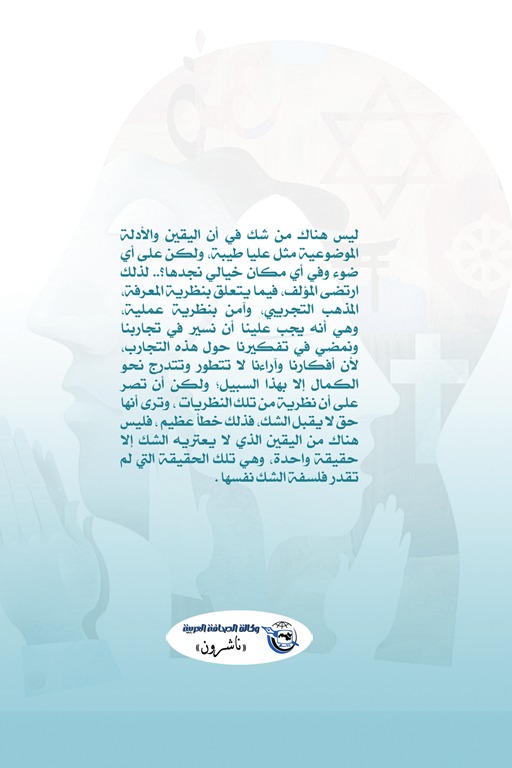 ليس هناك من شك في أن اليقين والأدلة الموضوعية مثل عليا طيبة، ولكن على أي ضوء وفي أي مكان خيالي نجدها؟.. لذلك ارتضى المؤلف، فيما يتعلق بنظرية المعرفة، المذهب التجريبي، وآمن بنظرية عملية، وهي أنه يجب علينا أن نسير في تجاربنا ونمضي في تفكيرنا حول هذه التجارب، لأن أفكارنا وآراءنا لا تتطور وتتدرج نحو الكمال إلا بهذا السبيل؛ ولكن أن تصر على أن نظرية من تلك النظريات، وترى أنها حق لا يقبل الشك، فذلك خطأ عظيم. فليس هناك من اليقين الذي لا يعتريه الشك إلا حقيقة واحدة، وهي تلك الحقيقة التي لم تقدر فلسفة الشك نفسها.

وكالة الصحافة العربية
«ناشرون»